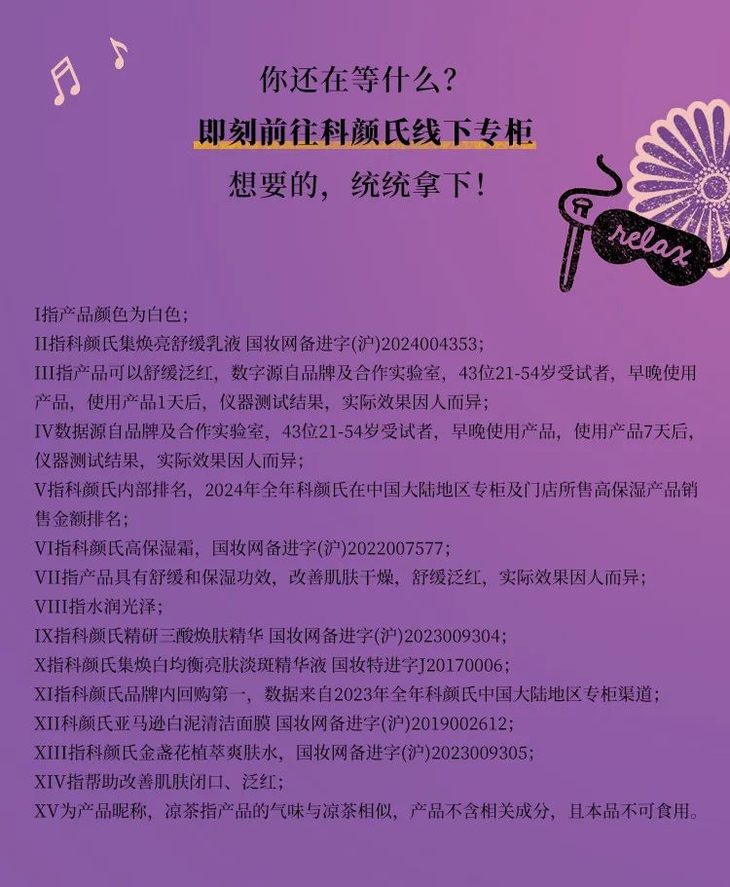 你还在等什么？

即刻前往科颜氏线下专柜

想要的，统统拿下！

relax

I指产品颜色为白色；
II指科颜氏集焕亮舒缓乳液 国妆网备进字(沪)2024004353；
III指产品可以舒缓泛红，数字源自品牌及合作实验室，43位21-54岁受试者，早晚使用产品，使用产品1天后，仪器测试结果，实际效果因人而异；
IV数据源自品牌及合作实验室，43位21-54岁受试者，早晚使用产品，使用产品7天后，仪器测试结果，实际效果因人而异；
V指科颜氏内部排名，2024年全年科颜氏在中国大陆地区专柜及门店所售高保湿产品销售金额排名；
VI指科颜氏高保湿霜，国妆网备进字(沪)2022007577；
VII指产品具有舒缓和保湿功效，改善肌肤干燥，舒缓泛红，实际效果因人而异；
VIII指水润光泽；
IX指科颜氏精研三酸焕肤精华 国妆网备进字(沪)2023009304；
X指科颜氏集焕白均衡亮肤淡斑精华液 国妆特进字J20170006；
XI指科颜氏品牌内回购第一，数据来自2023年全年科颜氏中国大陆地区专柜渠道；
XII科颜氏亚马逊白泥清洁面膜 国妆网备进字(沪)2019002612；
XIII指科颜氏金盏花植萃爽肤水，国妆网备进字(沪)2023009305；
XIV指帮助改善肌肤闭口、泛红；
XV为产品昵称，凉茶指产品的气味与凉茶相似，产品不含相关成分，且本品不可食用。